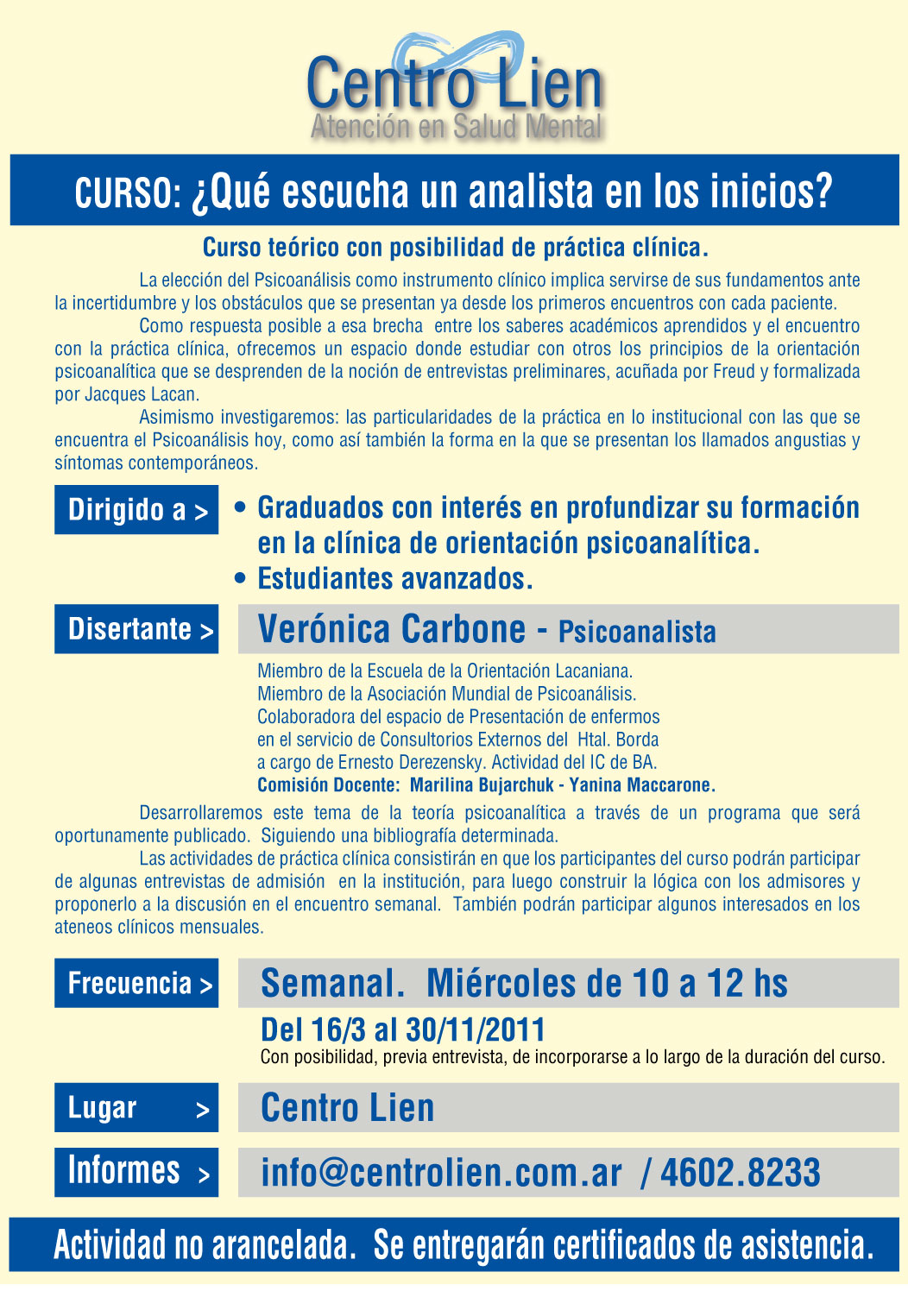 Centro Lien
Atención en Salud Mental

CURSO: ¿Qué escucha un analista en los inicios?

Curso teórico con posibilidad de práctica clínica.

La elección del Psicoanálisis como instrumento clínico implica servirse de sus fundamentos ante la incertidumbre y los obstáculos que se presentan ya desde los primeros encuentros con cada paciente.

Como respuesta posible a esa brecha entre los saberes académicos aprendidos y el encuentro con la práctica clínica, ofrecemos un espacio donde estudiar con otros los principios de la orientación psicoanalítica que se desprenden de la noción de entrevistas preliminares, acuñada por Freud y formalizada por Jacques Lacan.

Asimismo investigaremos: las particularidades de la práctica en lo institucional con las que se encuentra el Psicoanálisis hoy, como así también la forma en la que se presentan los llamados angustias y síntomas contemporáneos.

Dirigido a >
• Graduados con interés en profundizar su formación en la clínica de orientación psicoanalítica.
• Estudiantes avanzados.

Disertante >
Verónica Carbone - Psicoanalista

Miembro de la Escuela de la Orientación Lacaniana.
Miembro de la Asociación Mundial de Psicoanálisis.
Colaboradora del espacio de Presentación de enfermos en el servicio de Consultorios Externos del Htal. Borda a cargo de Ernesto Derezensky. Actividad del IC de BA.
Comisión Docente: Marilina Bujarchuk - Yanina Maccarone.

Desarrollaremos este tema de la teoría psicoanalítica a través de un programa que será oportunamente publicado. Siguiendo una bibliografía determinada.

Las actividades de práctica clínica consistirán en que los participantes del curso podrán participar de algunas entrevistas de admisión en la institución, para luego construir la lógica con los admisores y proponerlo a la discusión en el encuentro semanal. También podrán participar algunos interesados en los ateneos clínicos mensuales.

Frecuencia >
Semanal. Miércoles de 10 a 12 hs
Del 16/3 al 30/11/2011
Con posibilidad, previa entrevista, de incorporarse a lo largo de la duración del curso.

Lugar >
Centro Lien

Informes >
info@centrolien.com.ar / 4602.8233

Actividad no arancelada. Se entregarán certificados de asistencia.